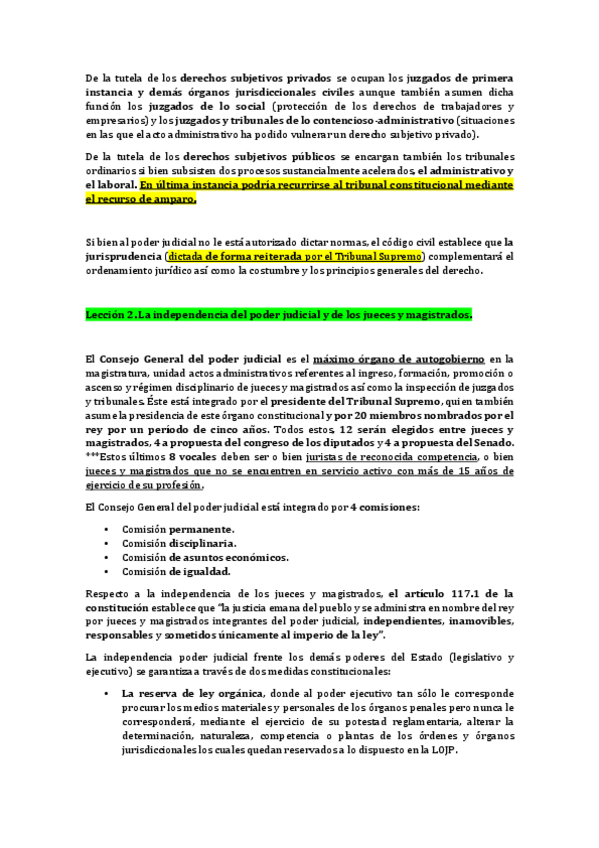 De la tutela de los derechos subjetivos privados se ocupan los juzgados de primera instancia y demás órganos jurisdiccionales civiles aunque también asumen dicha función los juzgados de lo social (protección de los derechos de trabajadores y empresarios) y los juzgados y tribunales de lo contencioso-administrativo (situaciones en las que el acto administrativo ha podido vulnerar un derecho subjetivo privado).

De la tutela de los derechos subjetivos públicos se encargan también los tribunales ordinarios si bien subsisten dos procesos sustancialmente acelerados, el administrativo y el laboral. En última instancia podría recurrirse al tribunal constitucional mediante el recurso de amparo.

Si bien al poder judicial no le está autorizado dictar normas, el código civil establece que la jurisprudencia (dictada de forma reiterada por el Tribunal Supremo) complementará el ordenamiento jurídico así como la costumbre y los principios generales del derecho.

Lección 2. La independencia del poder judicial y de los jueces y magistrados.

El Consejo General del poder judicial es el máximo órgano de autogobierno en la magistratura, unidad actos administrativos referentes al ingreso, formación, promoción o ascenso y régimen disciplinario de jueces y magistrados así como la inspección de juzgados y tribunales. Éste está integrado por el presidente del Tribunal Supremo, quien también asume la presidencia de este órgano constitucional y por 20 miembros nombrados por el rey por un período de cinco años. Todos estos, 12 serán elegidos entre jueces y magistrados, 4 a propuesta del congreso de los diputados y 4 a propuesta del Senado. ***Estos últimos 8 vocales deben ser o bien juristas de reconocida competencia, o bien jueces y magistrados que no se encuentren en servicio activo con más de 15 años de ejercicio de su profesión.

El Consejo General del poder judicial está integrado por 4 comisiones:

• Comisión permanente.
• Comisión disciplinaria.
• Comisión de asuntos económicos.
• Comisión de igualdad.

Respecto a la independencia de los jueces y magistrados, el artículo 117.1 de la constitución establece que "la justicia emana del pueblo y se administra en nombre del rey por jueces y magistrados integrantes del poder judicial, independientes, inamovibles, responsables y sometidos únicamente al imperio de la ley".

La independencia poder judicial frente los demás poderes del Estado (legislativo y ejecutivo) se garantiza a través de dos medidas constitucionales:

• La reserva de ley orgánica, donde al poder ejecutivo tan sólo le corresponde procurar los medios materiales y personales de los órganos penales pero nunca le corresponderá, mediante el ejercicio de su potestad reglamentaria, alterar la determinación, naturaleza, competencia o plantas de los órdenes y órganos jurisdiccionales los cuales quedan reservados a lo dispuesto en la LOJP.